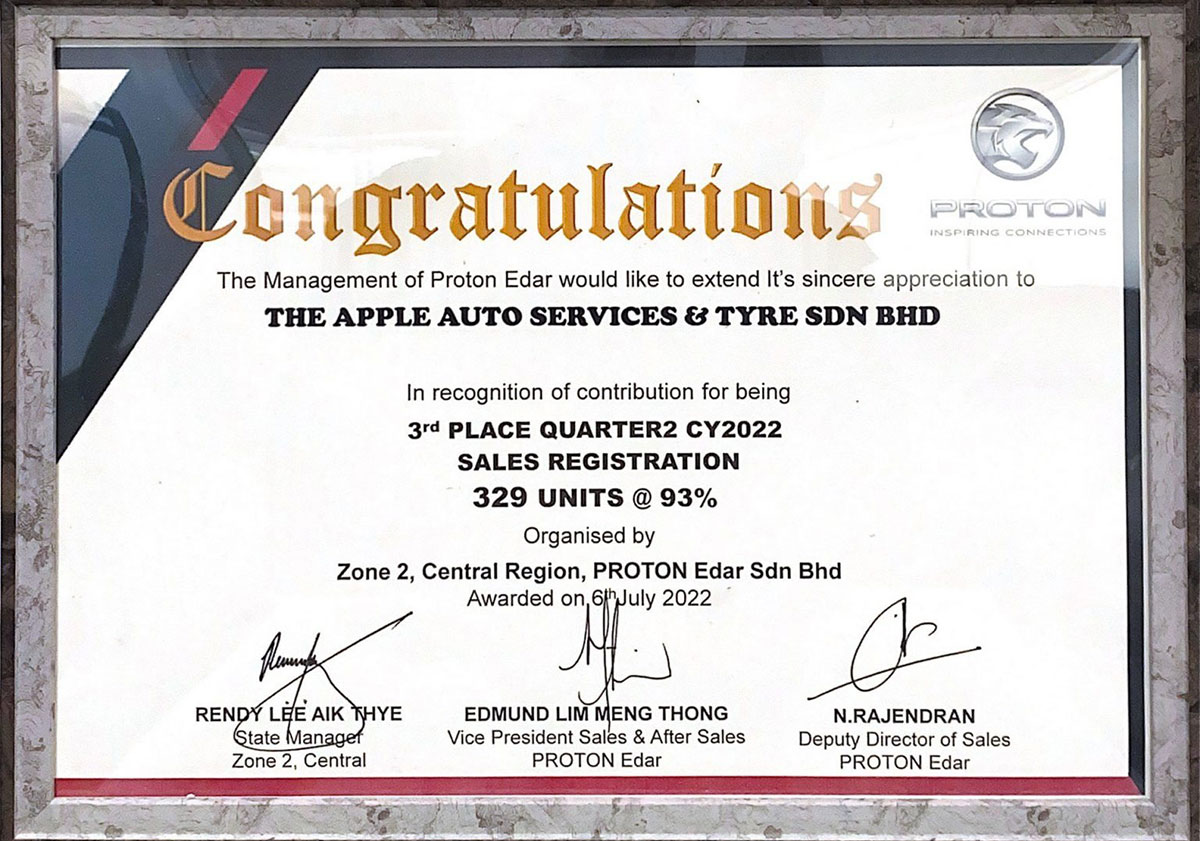 Congratulations

PROTON
INSPIRING CONNECTIONS

The Management of Proton Edar would like to extend It's sincere appreciation to

THE APPLE AUTO SERVICES & TYRE SDN BHD

In recognition of contribution for being

3rd PLACE QUARTER2 CY2022
SALES REGISTRATION
329 UNITS @ 93%

Organised by

Zone 2, Central Region, PROTON Edar Sdn Bhd
Awarded on 6th July 2022

RENDY LEE AIK THYE
State Manager
Zone 2, Central

EDMUND LIM MENG THONG
Vice President Sales & After Sales
PROTON Edar

N.RAJENDRAN
Deputy Director of Sales
PROTON Edar